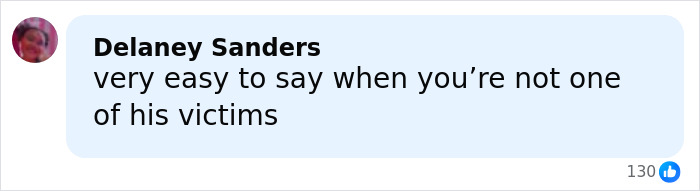 Delaney Sanders
very easy to say when you’re not one of his victims

130